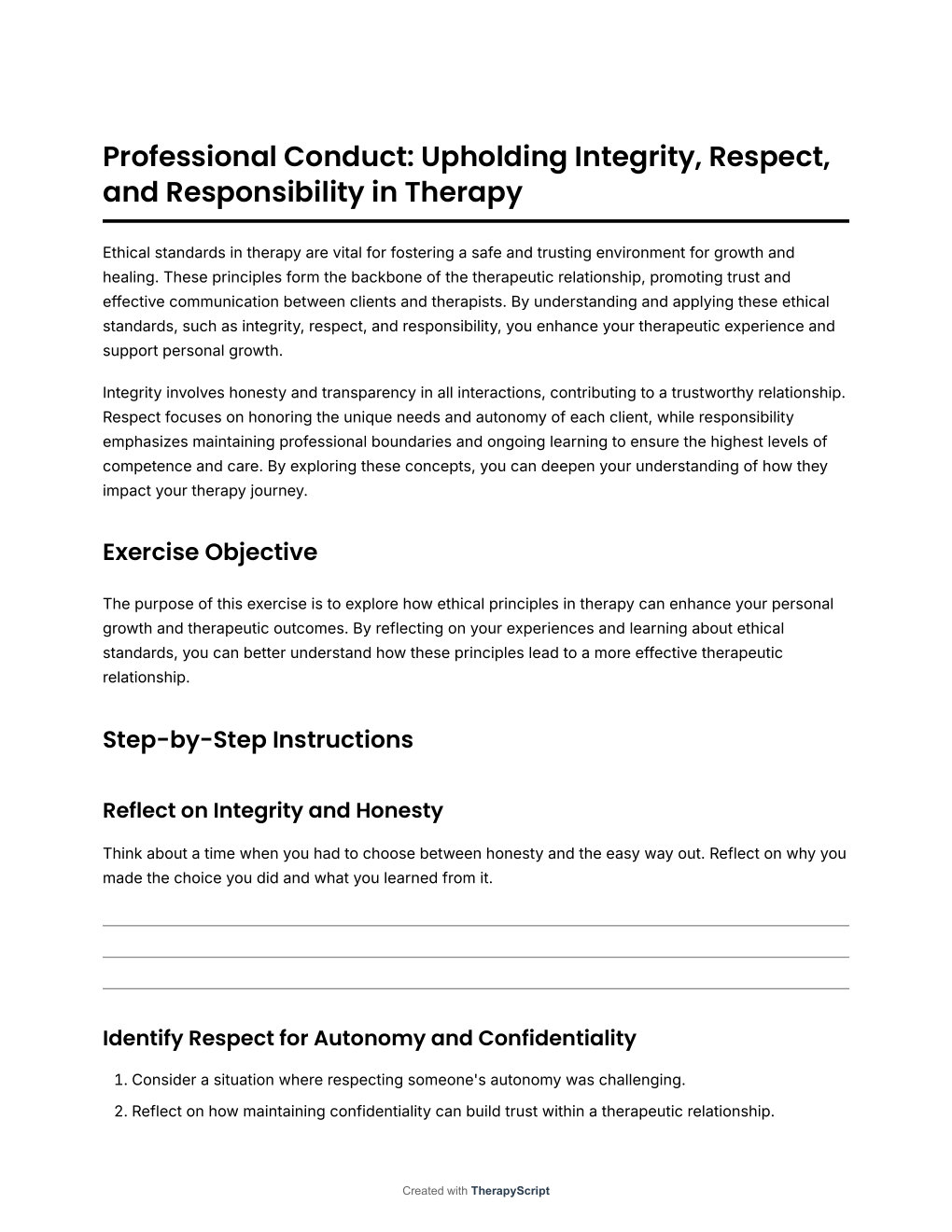 Professional Conduct: Upholding Integrity, Respect, and Responsibility in Therapy

Ethical standards in therapy are vital for fostering a safe and trusting environment for growth and healing. These principles form the backbone of the therapeutic relationship, promoting trust and effective communication between clients and therapists. By understanding and applying these ethical standards, such as integrity, respect, and responsibility, you enhance your therapeutic experience and support personal growth.

Integrity involves honesty and transparency in all interactions, contributing to a trustworthy relationship. Respect focuses on honoring the unique needs and autonomy of each client, while responsibility emphasizes maintaining professional boundaries and ongoing learning to ensure the highest levels of competence and care. By exploring these concepts, you can deepen your understanding of how they impact your therapy journey.

Exercise Objective

The purpose of this exercise is to explore how ethical principles in therapy can enhance your personal growth and therapeutic outcomes. By reflecting on your experiences and learning about ethical standards, you can better understand how these principles lead to a more effective therapeutic relationship.

Step-by-Step Instructions

Reflect on Integrity and Honesty

Think about a time when you had to choose between honesty and the easy way out. Reflect on why you made the choice you did and what you learned from it.

Identify Respect for Autonomy and Confidentiality

1. Consider a situation where respecting someone's autonomy was challenging.
2. Reflect on how maintaining confidentiality can build trust within a therapeutic relationship.

Created with TherapyScript